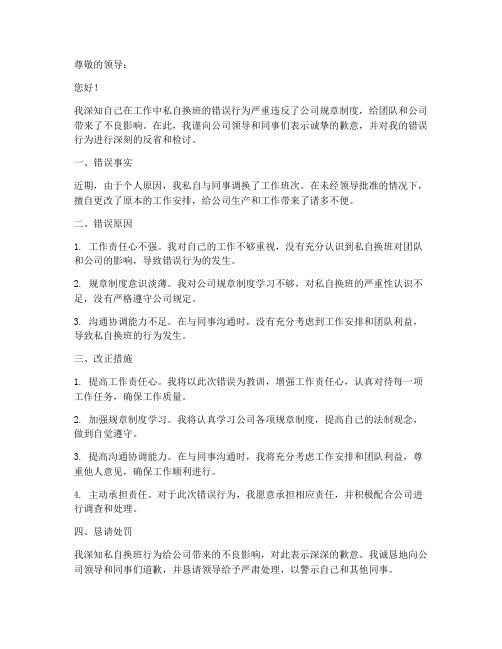 尊敬的领导：

您好！

我深知自己在工作中私自换班的错误行为严重违反了公司规章制度，给团队和公司带来了不良影响。在此，我谨向公司领导和同事们表示诚挚的歉意，并对我的错误行为进行深刻的反省和检讨。

一、错误事实

近期，由于个人原因，我私自与同事调换了工作班次。在未经领导批准的情况下，擅自更改了原本的工作安排，给公司生产和工作带来了诸多不便。

二、错误原因

1. 工作责任心不强。我对自己的工作不够重视，没有充分认识到私自换班对团队和公司的影响，导致错误行为的发生。

2. 规章制度意识淡薄。我对公司规章制度学习不够，对私自换班的严重性认识不足，没有严格遵守公司规定。

3. 沟通协调能力不足。在与同事沟通时，没有充分考虑到工作安排和团队利益，导致私自换班的行为发生。

三、改正措施

1. 提高工作责任心。我将以此次错误为教训，增强工作责任心，认真对待每一项工作任务，确保工作质量。

2. 加强规章制度学习。我将认真学习公司各项规章制度，提高自己的法制观念，做到自觉遵守。

3. 提高沟通协调能力。在与同事沟通时，我将充分考虑工作安排和团队利益，尊重他人意见，确保工作顺利进行。

4. 主动承担责任。对于此次错误行为，我愿意承担相应责任，并积极配合公司进行调查和处理。

四、恳请处罚

我深知私自换班行为给公司带来的不良影响，对此表示深深的歉意。我诚恳地向公司领导和同事们道歉，并恳请领导给予严肃处理，以警示自己和其他同事。